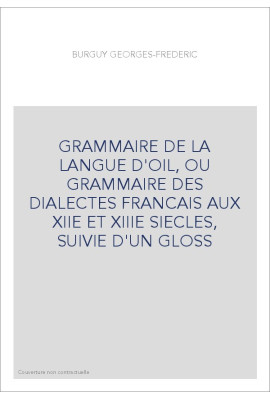 BURGUY GEORGES-FREDERIC

GRAMMAIRE DE LA LANGUE D'OIL, OU GRAMMAIRE DES DIALECTES FRANCAIS AUX XIIE ET XIIIE SIECLES, SUIVIE D'UN GLOSS

Couverture non contractuelle